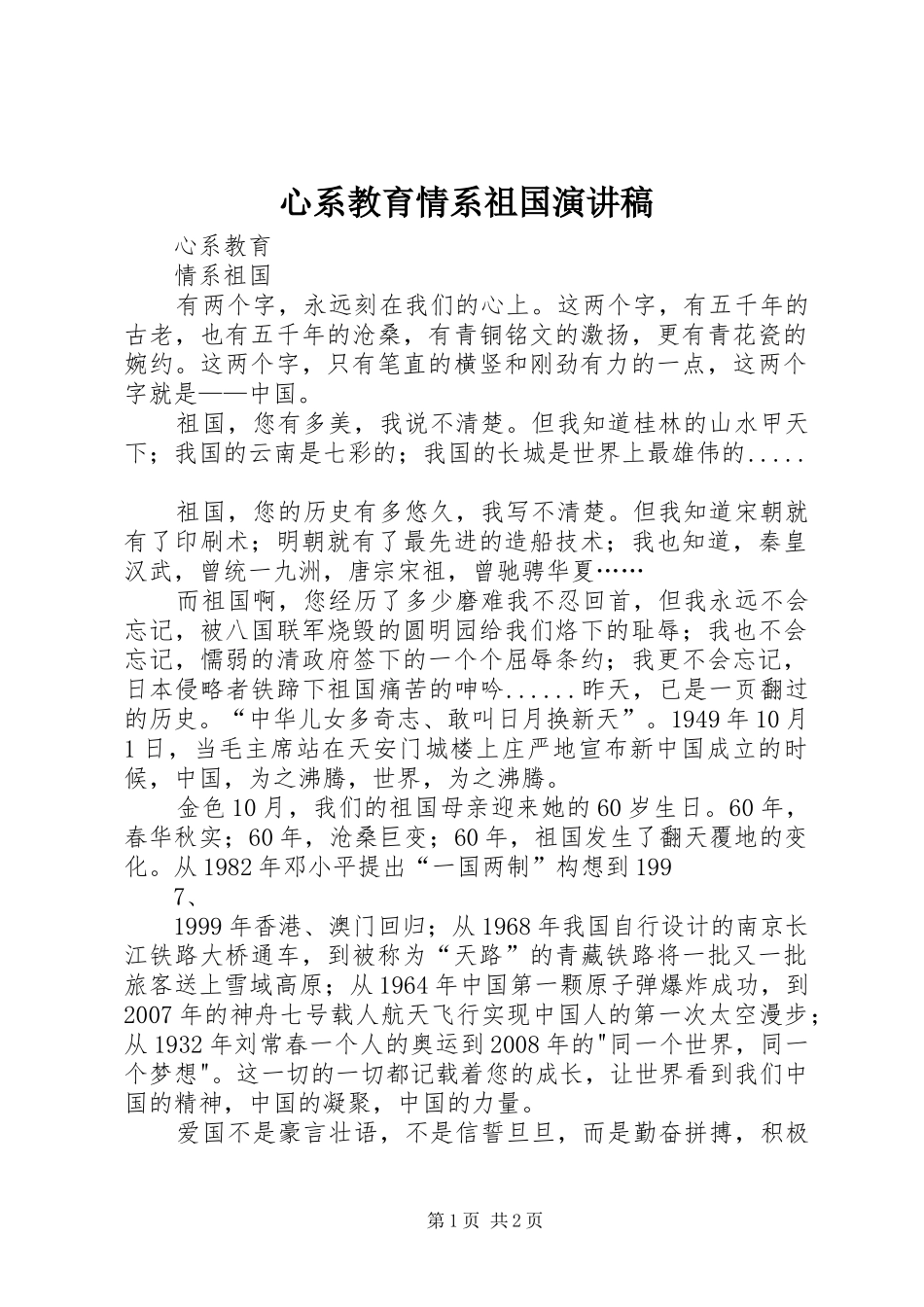 心系教育情系祖国演讲稿

心系教育

情系祖国

有两个字，永远刻在我们的心上。这两个字，有五千年的古老，也有五千年的沧桑，有青铜铭文的激扬，更有青花瓷的婉约。这两个字，只有笔直的横竖和刚劲有力的一点，这两个字就是——中国。

祖国，您有多美，我说不清楚。但我知道桂林的山水甲天下；我国的云南是七彩的；我国的长城是世界上最雄伟的.....

祖国，您的历史有多悠久，我写不清楚。但我知道宋朝就有了印刷术；明朝就有了最先进的造船技术；我也知道，秦皇汉武，曾统一九洲，唐宗宋祖，曾驰骋华夏……

而祖国啊，您经历了多少磨难我不忍回首，但我永远不会忘记，被八国联军烧毁的圆明园给我们烙下的耻辱；我也不会忘记，懦弱的清政府签下的一个个屈辱条约；我更不会忘记，日本侵略者铁蹄下祖国痛苦的呻吟......昨天，已是一页翻过的历史。“中华儿女多奇志、敢叫日月换新天”。1949年10月1日，当毛主席站在天安门城楼上庄严地宣布新中国成立的时候，中国，为之沸腾，世界，为之沸腾。

金色10月，我们的祖国母亲迎来她的60岁生日。60年，春华秋实；60年，沧桑巨变；60年，祖国发生了翻天覆地的变化。从1982年邓小平提出“一国两制”构想到199

7、

1999年香港、澳门回归；从1968年我国自行设计的南京长江铁路大桥通车，到被称为“天路”的青藏铁路将一批又一批旅客送上雪域高原；从1964年中国第一颗原子弹爆炸成功，到2007年的神舟七号载人航天飞行实现中国人的第一次太空漫步；从1932年刘常春一个人的奥运到2008年的"同一个世界，同一个梦想"。这一切的一切都记载着您的成长，让世界看到我们中国的精神，中国的凝聚，中国的力量。

爱国不是豪言壮语，不是信誓旦旦，而是勤奋拼搏，积极

第1页 共2页